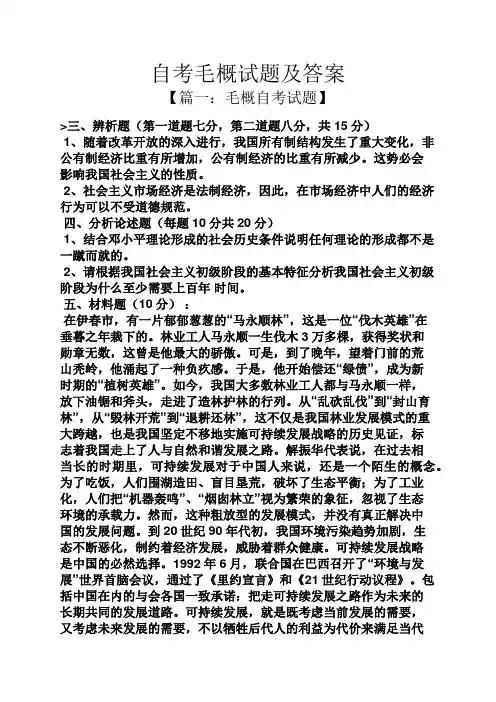 自考毛概试题及答案

【篇一：毛概自考试题】

>三、辨析题（第一道题七分，第二道题八分，共 15 分）

1、随着改革开放的深入进行，我国所有制结构发生了重大变化，非公有制经济比重有所增加，公有制经济的比重有所减少。这势必会影响我国社会主义的性质。

2、社会主义市场经济是法制经济，因此，在市场经济中人们的经济行为可以不受道德规范。

四、分析论述题（每题 10 分共 20 分）

1、结合邓小平理论形成的社会历史条件说明任何理论的形成都不是一蹴而就的。

2、请根据我国社会主义初级阶段的基本特征分析我国社会主义初级阶段为什么至少需要上百年 时间。

五、材料题（10 分）：

在伊春市，有一片郁郁葱葱的“马永顺林”，这是一位“伐木英雄”在垂暮之年栽下的。林业工人马永顺一生伐木 3 万多棵，获得奖状和勋章无数，这曾是他最大的骄傲。可是，到了晚年，望着门前的荒山秃岭，他涌起了一种负疚感。于是，他开始偿还“绿债”，成为新时期的“植树英雄”。如今，我国大多数林业工人都与马永顺一样，放下油锯和斧头，走进了造林护林的行列。从“乱砍乱伐”到“封山育林”，从“毁林开荒”到“退耕还林”，这不仅是我国林业发展模式的重大跨越，也是我国坚定不移地实施可持续发展战略的历史见证，标志着我国走上了人与自然和谐发展之路。解振华代表说，在过去相当长的时期里，可持续发展对于中国人来说，还是一个陌生的概念。为了吃饭，人们围湖造田、盲目垦荒，破坏了生态平衡；为了工业化，人们把“机器轰鸣”、“烟囱林立”视为繁荣的象征，忽视了生态环境的承载力。然而，这种粗放型的发展模式，并没有真正解决中国的发展问题。到 20 世纪 90 年代初，我国环境污染趋势加剧，生态不断恶化，制约着经济发展，威胁着群众健康。可持续发展战略是中国的必然选择。1992 年 6 月，联合国在巴西召开了“环境与发展”世界首脑会议，通过了《里约宣言》和《21 世纪行动议程》。包括中国在内的与会各国一致承诺：把走可持续发展之路作为未来的长期共同的发展道路。可持续发展，就是既考虑当前发展的需要，又考虑未来发展的需要，不以牺牲后代人的利益为代价来满足当代